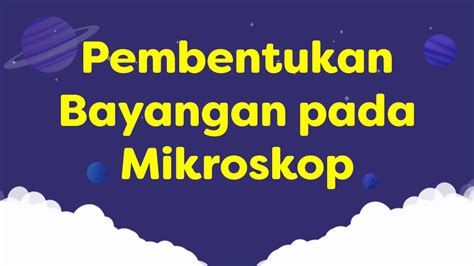 Pembentukan Bayangan pada Mikroskop